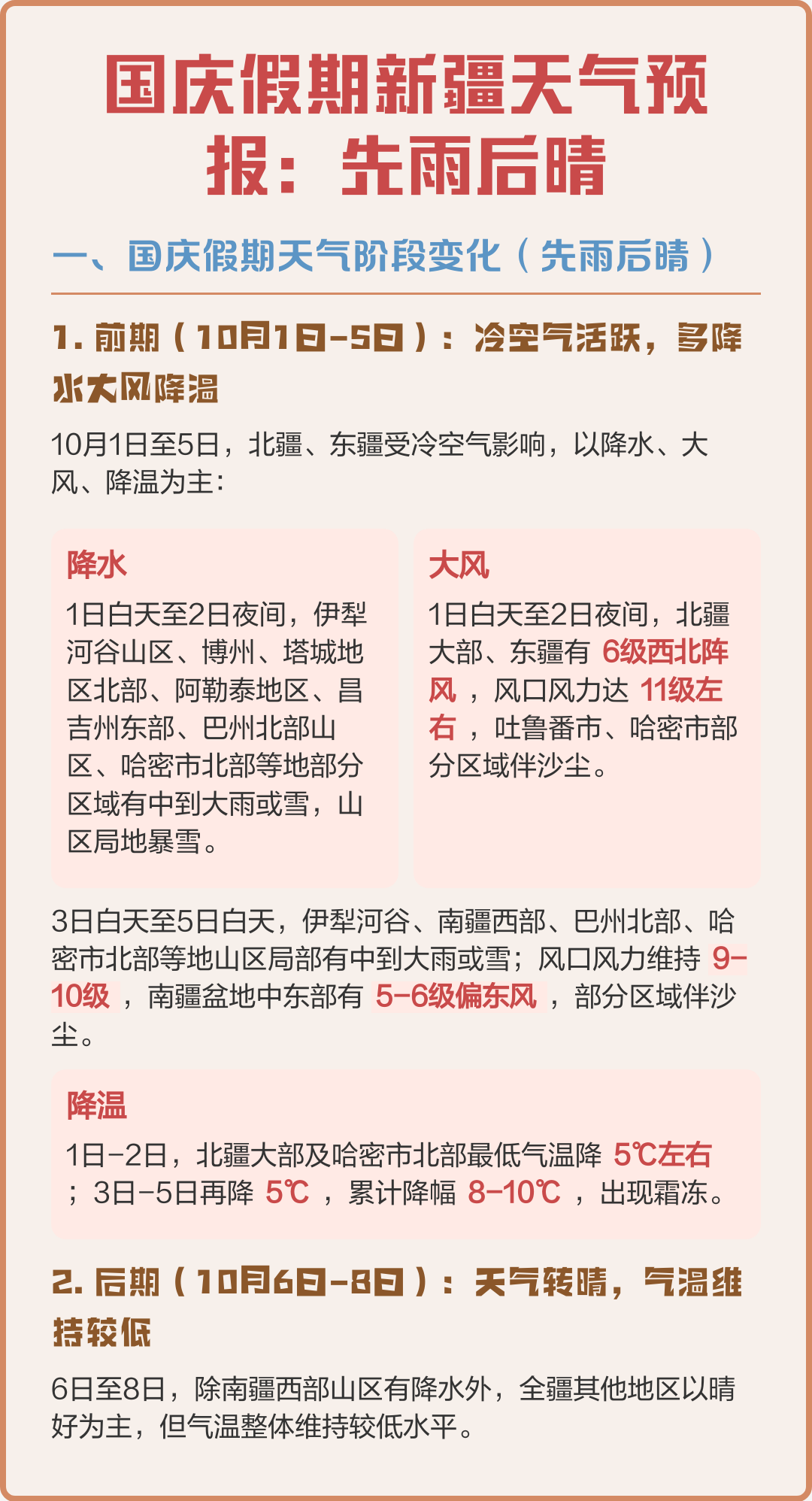 国庆假期新疆天气预报：先雨后晴

一、国庆假期天气阶段变化（先雨后晴）

1. 前期（10月1日-5日）：冷空气活跃，多降水大风降温

10月1日至5日，北疆、东疆受冷空气影响，以降水、大风、降温为主：

降水

1日白天至2日夜间，伊犁河谷山区、博州、塔城地区北部、阿勒泰地区、昌吉州东部、巴州北部山区、哈密市北部等地部分区域有中到大雨或雪，山区局地暴雪。

大风

1日白天至2日夜间，北疆大部、东疆有 6级西北阵风 ，风口风力达 11级左右 ，吐鲁番市、哈密市部分区域伴沙尘。

3日白天至5日白天，伊犁河谷、南疆西部、巴州北部、哈密市北部等地山区局部有中到大雨或雪；风口风力维持 9-10级 ，南疆盆地中东部有 5-6级偏东风 ，部分区域伴沙尘。

降温

1日-2日，北疆大部及哈密市北部最低气温降 5℃左右 ；3日-5日再降 5℃ ，累计降幅 8-10℃ ，出现霜冻。

2. 后期（10月6日-8日）：天气转晴，气温维持较低

6日至8日，除南疆西部山区有降水外，全疆其他地区以晴好为主，但气温整体维持较低水平。